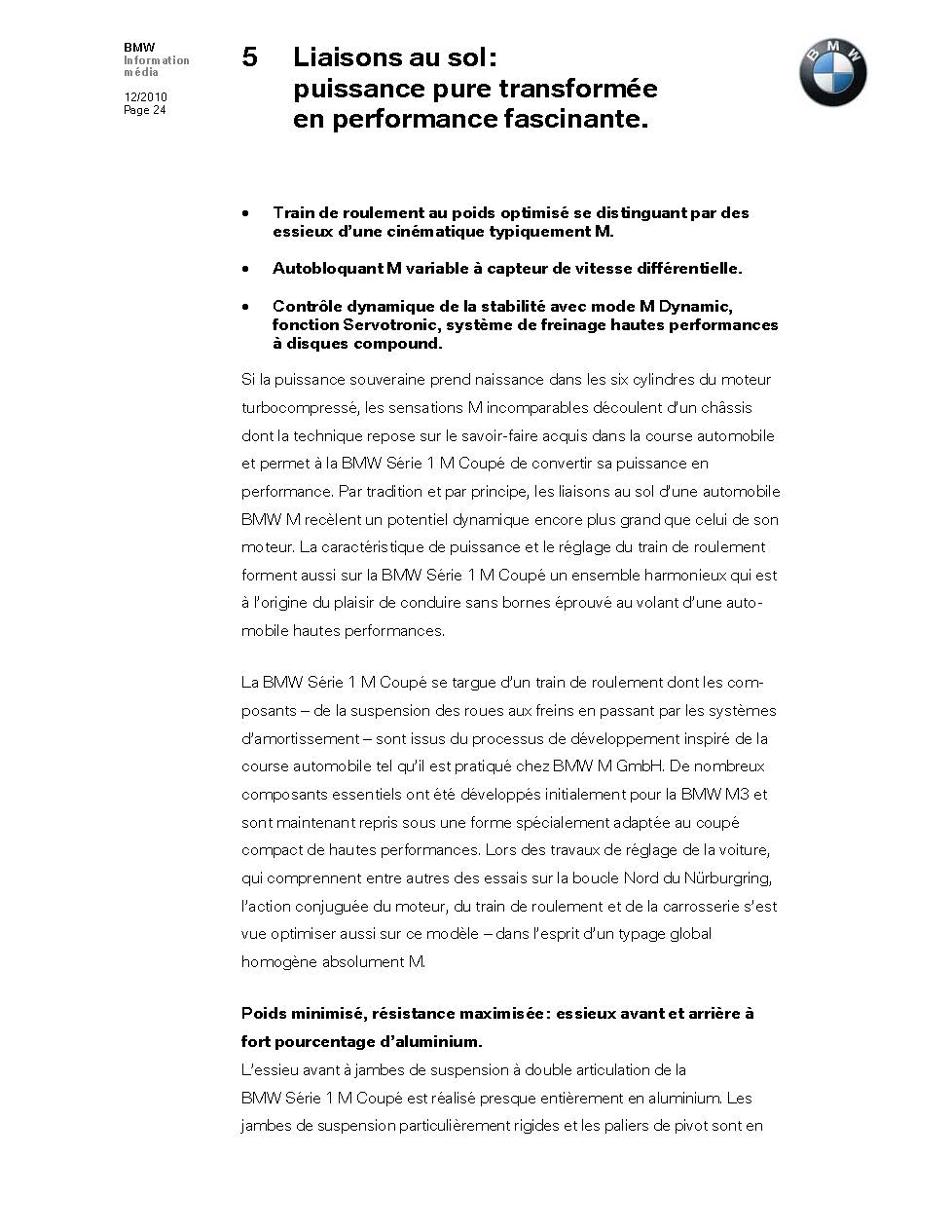 BMW
Information média

12/2010
Page 24

5 Liaisons au sol: puissance pure transformée en performance fascinante.

BMW

• Train de roulement au poids optimisé se distinguant par des essieux d'une cinématique typiquement M.

• Autobloquant M variable à capteur de vitesse différentielle.

• Contrôle dynamique de la stabilité avec mode M Dynamic, fonction Servotronic, système de freinage hautes performances à disques compound.

Si la puissance souveraine prend naissance dans les six cylindres du moteur turbocompressé, les sensations M incomparables découlent d'un châssis dont la technique repose sur le savoir-faire acquis dans la course automobile et permet à la BMW Série 1 M Coupé de convertir sa puissance en performance. Par tradition et par principe, les liaisons au sol d'une automobile BMW M recèlent un potentiel dynamique encore plus grand que celui de son moteur. La caractéristique de puissance et le réglage du train de roulement forment aussi sur la BMW Série 1 M Coupé un ensemble harmonieux qui est à l'origine du plaisir de conduire sans bornes éprouvé au volant d'une automobile hautes performances.

La BMW Série 1 M Coupé se targue d'un train de roulement dont les composants – de la suspension des roues aux freins en passant par les systèmes d'amortissement – sont issus du processus de développement inspiré de la course automobile tel qu'il est pratiqué chez BMW M GmbH. De nombreux composants essentiels ont été développés initialement pour la BMW M3 et sont maintenant repris sous une forme spécialement adaptée au coupé compact de hautes performances. Lors des travaux de réglage de la voiture, qui comprennent entre autres des essais sur la boucle Nord du Nürburgring, l'action conjuguée du moteur, du train de roulement et de la carrosserie s'est vue optimiser aussi sur ce modèle – dans l'esprit d'un typage global homogène absolument M.

Poids minimisé, résistance maximisée: essieux avant et arrière à fort pourcentage d'aluminium.
L'essieu avant à jambes de suspension à double articulation de la BMW Série 1 M Coupé est réalisé presque entièrement en aluminium. Les jambes de suspension particulièrement rigides et les paliers de pivot sont en